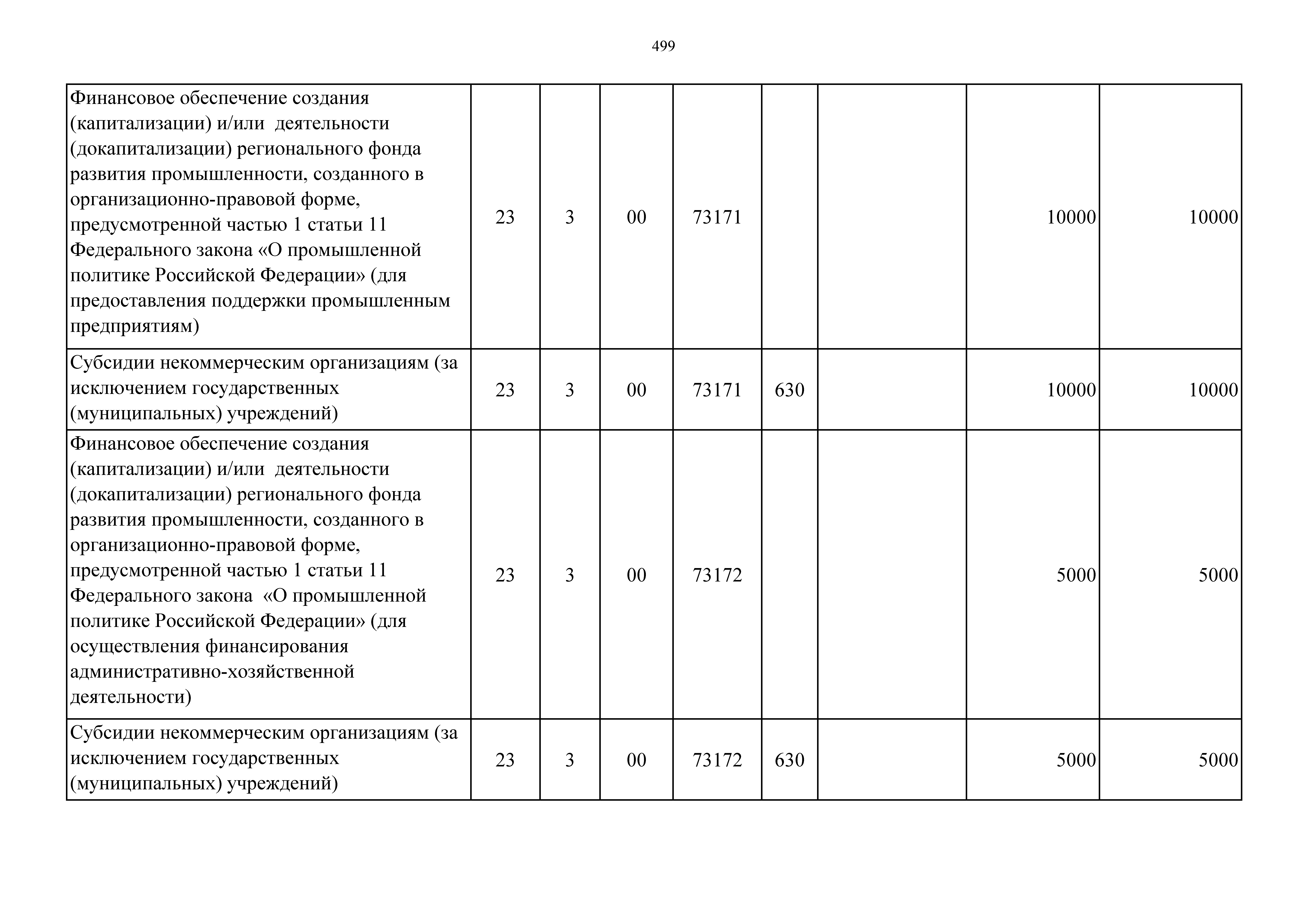 499

| | | | | | | | | |
|---|---|---|---|---|---|---|---|---|
| Финансовое обеспечение создания (капитализации) и/или деятельности (докапитализации) регионального фонда развития промышленности, созданного в организационно-правовой форме, предусмотренной частью 1 статьи 11 Федерального закона «О промышленной политике Российской Федерации» (для предоставления поддержки промышленным предприятиям) | 23 | 3 | 00 | 73171 | | | 10000 | 10000 |
| Субсидии некоммерческим организациям (за исключением государственных (муниципальных) учреждений) | 23 | 3 | 00 | 73171 | 630 | | 10000 | 10000 |
| Финансовое обеспечение создания (капитализации) и/или деятельности (докапитализации) регионального фонда развития промышленности, созданного в организационно-правовой форме, предусмотренной частью 1 статьи 11 Федерального закона «О промышленной политике Российской Федерации» (для осуществления финансирования административно-хозяйственной деятельности) | 23 | 3 | 00 | 73172 | | | 5000 | 5000 |
| Субсидии некоммерческим организациям (за исключением государственных (муниципальных) учреждений) | 23 | 3 | 00 | 73172 | 630 | | 5000 | 5000 |